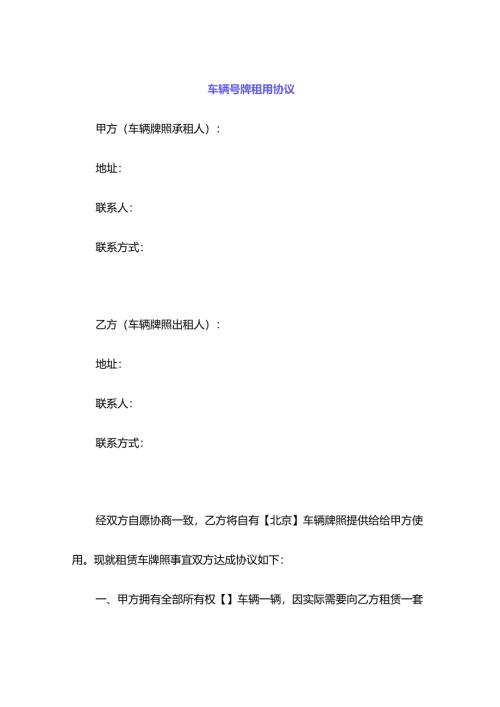 车辆号牌租用协议

甲方（车辆牌照承租人）：

地址:

联系人:

联系方式:

乙方（车辆牌照出租人）：

地址:

联系人:

联系方式:

经双方自愿协商一致，乙方将自有【北京】车辆牌照提供给给甲方使用。现就租赁车牌照事宜双方达成协议如下:

一、甲方拥有全部所有权【】车辆一辆，因实际需要向乙方租赁一套